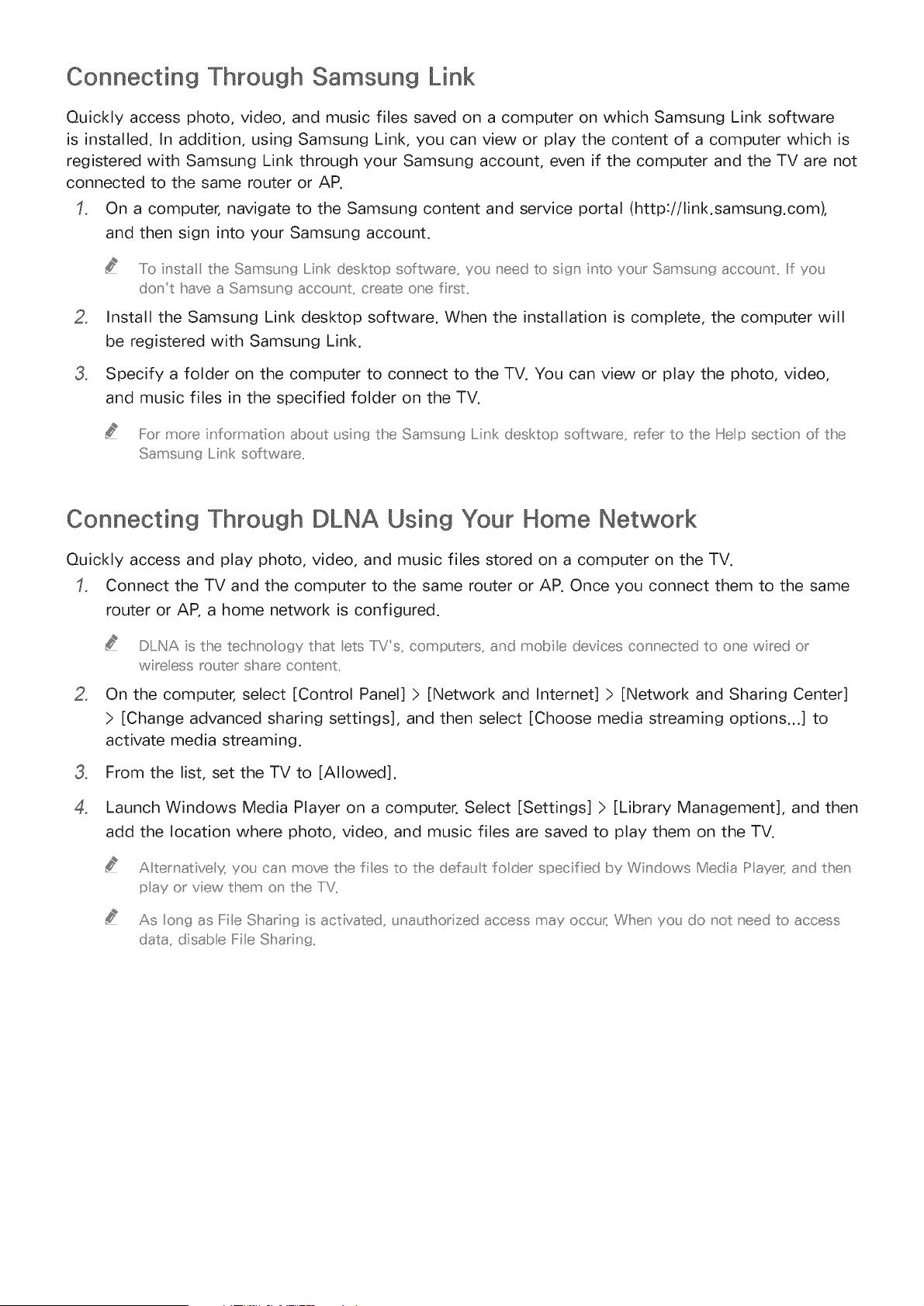 Connecting Through Samsung Link

Quickly access photo, video, and music files saved on a computer on which Samsung Link software is installed. In addition, using Samsung Link, you can view or play the content of a computer which is registered with Samsung Link through your Samsung account, even if the computer and the TV are not connected to the same router or AP.

1. On a computer, navigate to the Samsung content and service portal (http://link.samsung.com), and then sign into your Samsung account.

To install the Samsung Link desktop software, you need to sign into your Samsung account. If you don't have a Samsung account, create one first.

2. Install the Samsung Link desktop software. When the installation is complete, the computer will be registered with Samsung Link.

3. Specify a folder on the computer to connect to the TV. You can view or play the photo, video, and music files in the specified folder on the TV.

For more information about using the Samsung Link desktop software, refer to the Help section of the Samsung Link software.

Connecting Through DLNA Using Your Home Network

Quickly access and play photo, video, and music files stored on a computer on the TV.

1. Connect the TV and the computer to the same router or AP. Once you connect them to the same router or AP, a home network is configured.

DLNA is the technology that lets TV's, computers, and mobile devices connected to one wired or wireless router share content.

2. On the computer, select [Control Panel] > [Network and Internet] > [Network and Sharing Center] > [Change advanced sharing settings], and then select [Choose media streaming options...] to activate media streaming.

3. From the list, set the TV to [Allowed].

4. Launch Windows Media Player on a computer. Select [Settings] > [Library Management], and then add the location where photo, video, and music files are saved to play them on the TV.

Alternatively, you can move the files to the default folder specified by Windows Media Player, and then play or view them on the TV.

As long as File Sharing is activated, unauthorized access may occur. When you do not need to access data, disable File Sharing.